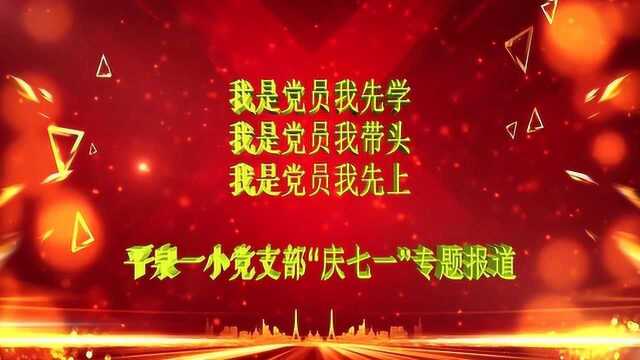 我是党员我先学
我是党员我带头
我是党员我先上

平泉一小党支部“庆七一”专题报道